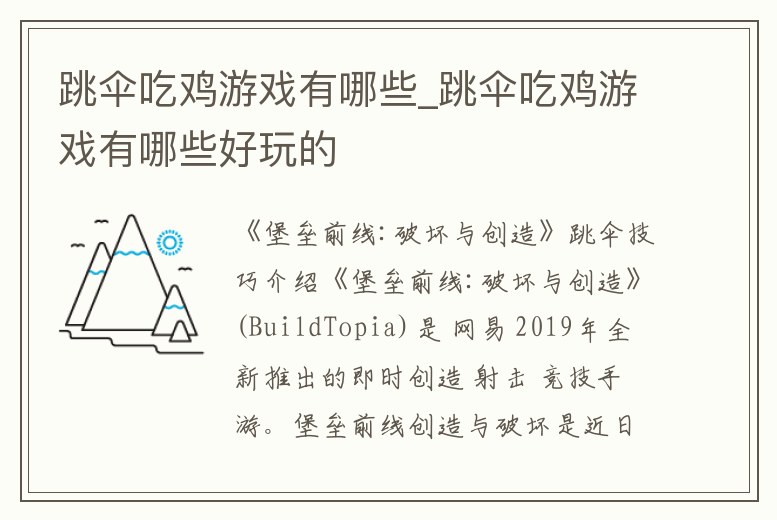 跳伞吃鸡游戏有哪些_跳伞吃鸡游戏有哪些好玩的

《堡垒前线：破坏与创造》跳伞技巧介绍《堡垒前线：破坏与创造》(BuildTopia)是网易2019年全新推出的即时创造射击竞技手游。堡垒前线创造与破坏是近日